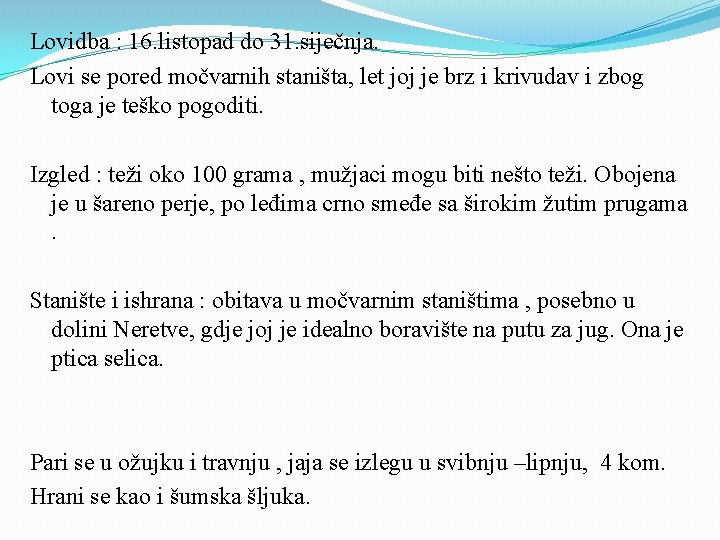 Lovidba : 16.listopad do 31.siječnja.

Lovi se pored močvarnih staništa, let joj je brz i krivudav i zbog toga je teško pogoditi.

Izgled : teži oko 100 grama , mužjaci mogu biti nešto teži. Obojena je u šareno perje, po leđima crno smeđe sa širokim žutim prugama .

Stanište i ishrana : obitava u močvarnim staništima , posebno u dolini Neretve, gdje joj je idealno boravište na putu za jug. Ona je ptica selica.

Pari se u ožujku i travnju , jaja se izlegu u svibnju –lipnju, 4 kom.

Hrani se kao i šumska šljuka.